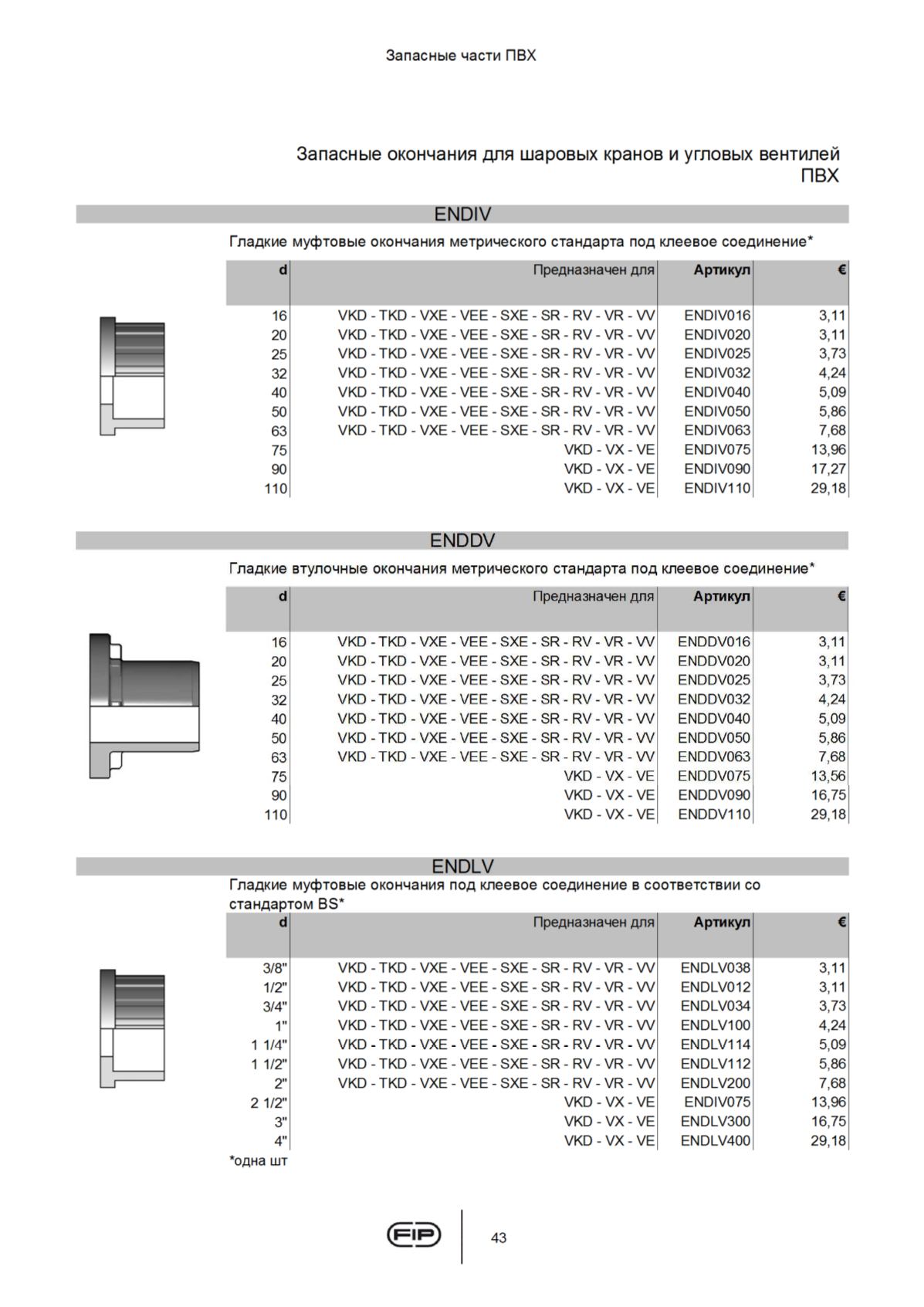 Запасные части ПВХ

Запасные окончания для шаровых кранов и угловых вентилей ПВХ

ENDIV

Гладкие муфтовые окончания метрического стандарта под клеевое соединение*

| d | Предназначен для | Артикул | € |
|---|---|---|---|
| 16 | VKD - TKD - VXE - VEE - SXE - SR - RV - VR - VV | ENDIV016 | 3,11 |
| 20 | VKD - TKD - VXE - VEE - SXE - SR - RV - VR - VV | ENDIV020 | 3,11 |
| 25 | VKD - TKD - VXE - VEE - SXE - SR - RV - VR - VV | ENDIV025 | 3,73 |
| 32 | VKD - TKD - VXE - VEE - SXE - SR - RV - VR - VV | ENDIV032 | 4,24 |
| 40 | VKD - TKD - VXE - VEE - SXE - SR - RV - VR - VV | ENDIV040 | 5,09 |
| 50 | VKD - TKD - VXE - VEE - SXE - SR - RV - VR - VV | ENDIV050 | 5,86 |
| 63 | VKD - TKD - VXE - VEE - SXE - SR - RV - VR - VV | ENDIV063 | 7,68 |
| 75 | VKD - VX - VE | ENDIV075 | 13,96 |
| 90 | VKD - VX - VE | ENDIV090 | 17,27 |
| 110 | VKD - VX - VE | ENDIV110 | 29,18 |

ENDDV

Гладкие втулочные окончания метрического стандарта под клеевое соединение*

| d | Предназначен для | Артикул | € |
|---|---|---|---|
| 16 | VKD - TKD - VXE - VEE - SXE - SR - RV - VR - VV | ENDDV016 | 3,11 |
| 20 | VKD - TKD - VXE - VEE - SXE - SR - RV - VR - VV | ENDDV020 | 3,11 |
| 25 | VKD - TKD - VXE - VEE - SXE - SR - RV - VR - VV | ENDDV025 | 3,73 |
| 32 | VKD - TKD - VXE - VEE - SXE - SR - RV - VR - VV | ENDDV032 | 4,24 |
| 40 | VKD - TKD - VXE - VEE - SXE - SR - RV - VR - VV | ENDDV040 | 5,09 |
| 50 | VKD - TKD - VXE - VEE - SXE - SR - RV - VR - VV | ENDDV050 | 5,86 |
| 63 | VKD - TKD - VXE - VEE - SXE - SR - RV - VR - VV | ENDDV063 | 7,68 |
| 75 | VKD - VX - VE | ENDDV075 | 13,56 |
| 90 | VKD - VX - VE | ENDDV090 | 16,75 |
| 110 | VKD - VX - VE | ENDDV110 | 29,18 |

ENDLV

Гладкие муфтовые окончания под клеевое соединение в соответствии со стандартом BS*

| d | Предназначен для | Артикул | € |
|---|---|---|---|
| 3/8" | VKD - TKD - VXE - VEE - SXE - SR - RV - VR - VV | ENDLV038 | 3,11 |
| 1/2" | VKD - TKD - VXE - VEE - SXE - SR - RV - VR - VV | ENDLV012 | 3,11 |
| 3/4" | VKD - TKD - VXE - VEE - SXE - SR - RV - VR - VV | ENDLV034 | 3,73 |
| 1" | VKD - TKD - VXE - VEE - SXE - SR - RV - VR - VV | ENDLV100 | 4,24 |
| 1 1/4" | VKD - TKD - VXE - VEE - SXE - SR - RV - VR - VV | ENDLV114 | 5,09 |
| 1 1/2" | VKD - TKD - VXE - VEE - SXE - SR - RV - VR - VV | ENDLV112 | 5,86 |
| 2" | VKD - TKD - VXE - VEE - SXE - SR - RV - VR - VV | ENDLV200 | 7,68 |
| 2 1/2" | VKD - VX - VE | ENDIV075 | 13,96 |
| 3" | VKD - VX - VE | ENDLV300 | 16,75 |
| 4" | VKD - VX - VE | ENDLV400 | 29,18 |

*одна шт

FIP

43